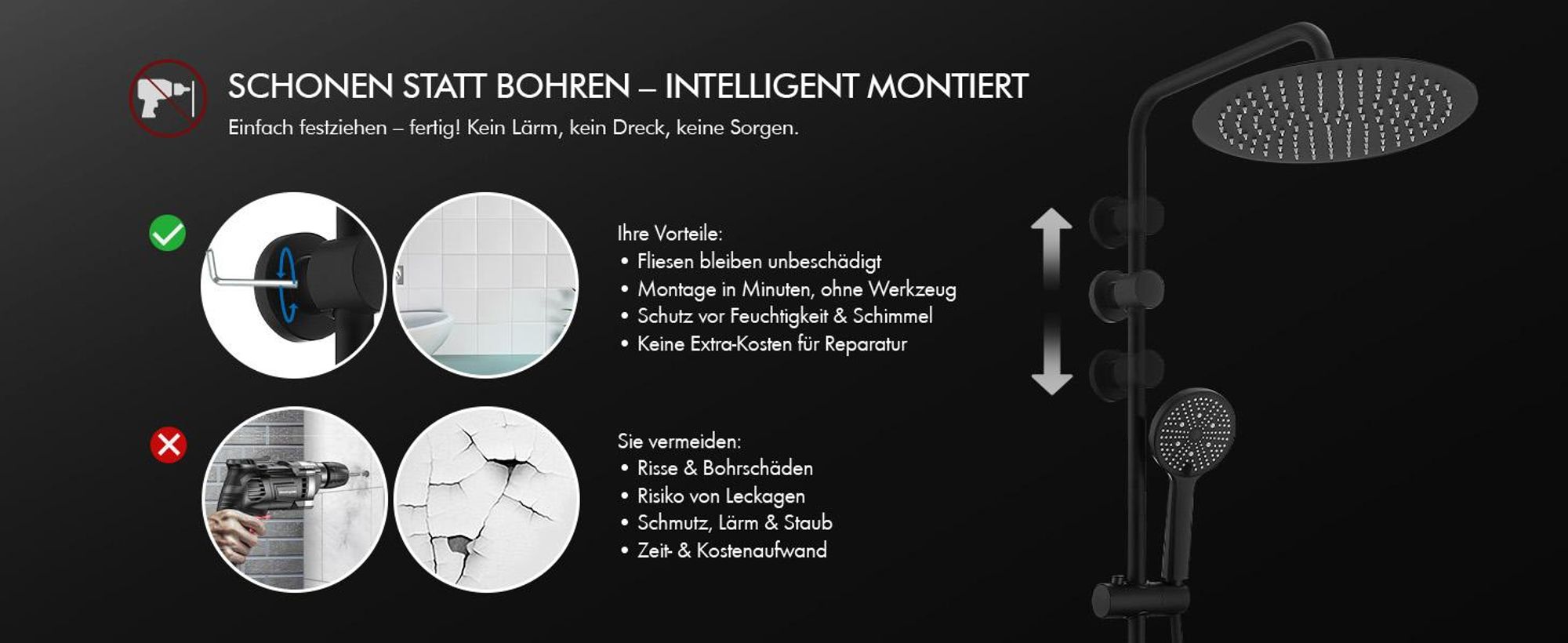 SCHONEN STATT BOHREN – INTELLIGENT MONTIERT
Einfach festziehen – fertig! Kein Lärm, kein Dreck, keine Sorgen.

Ihre Vorteile:
• Fliesen bleiben unbeschädigt
• Montage in Minuten, ohne Werkzeug
• Schutz vor Feuchtigkeit & Schimmel
• Keine Extra-Kosten für Reparatur

Sie vermeiden:
• Risse & Bohrschäden
• Risiko von Leckagen
• Schmutz, Lärm & Staub
• Zeit- & Kostenaufwand